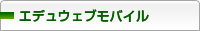 エデュウェブモバイル